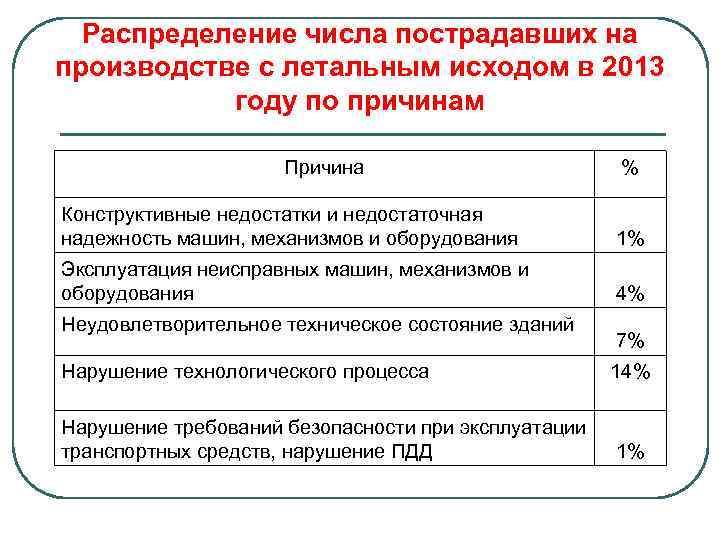 Распределение числа пострадавших на производстве с летальным исходом в 2013 году по причинам

| Причина | % |
|---|---|
| Конструктивные недостатки и недостаточная надежность машин, механизмов и оборудования | 1% |
| Эксплуатация неисправных машин, механизмов и оборудования | 4% |
| Неудовлетворительное техническое состояние зданий | 7% |
| Нарушение технологического процесса | 14% |
| Нарушение требований безопасности при эксплуатации транспортных средств, нарушение ПДД | 1% |